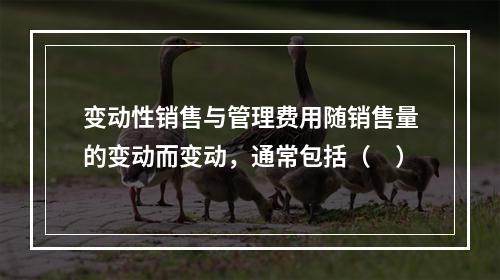 变动性销售与管理费用随销售量的变动而变动，通常包括（　）